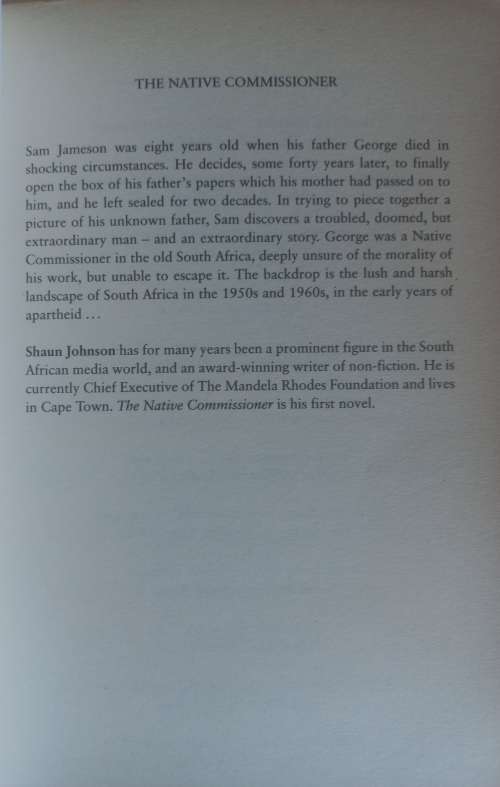 THE NATIVE COMMISSIONER

Sam Jameson was eight years old when his father George died in shocking circumstances. He decides, some forty years later, to finally open the box of his father's papers which his mother had passed on to him, and he left sealed for two decades. In trying to piece together a picture of his unknown father, Sam discovers a troubled, doomed, but extraordinary man – and an extraordinary story. George was a Native Commissioner in the old South Africa, deeply unsure of the morality of his work, but unable to escape it. The backdrop is the lush and harsh landscape of South Africa in the 1950s and 1960s, in the early years of apartheid . . .

Shaun Johnson has for many years been a prominent figure in the South African media world, and an award-winning writer of non-fiction. He is currently Chief Executive of The Mandela Rhodes Foundation and lives in Cape Town. The Native Commissioner is his first novel.